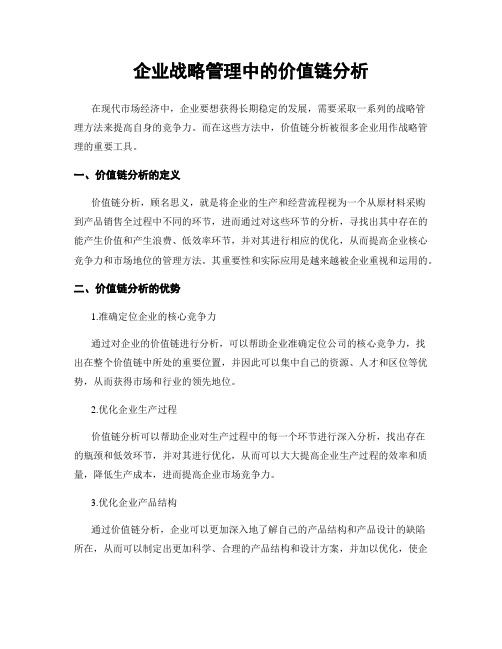 企业战略管理中的价值链分析

在现代市场经济中，企业要想获得长期稳定的发展，需要采取一系列的战略管理方法来提高自身的竞争力。而在这些方法中，价值链分析被很多企业用作战略管理的重要工具。

一、价值链分析的定义

价值链分析，顾名思义，就是将企业的生产和经营流程视为一个从原材料采购到产品销售全过程中不同的环节，进而通过对这些环节的分析，寻找出其中存在的能产生价值和产生浪费、低效率环节，并对其进行相应的优化，从而提高企业核心竞争力和市场地位的管理方法。其重要性和实际应用是越来越被企业重视和运用的。

二、价值链分析的优势

1.准确定位企业的核心竞争力

通过对企业的价值链进行分析，可以帮助企业准确定位公司的核心竞争力，找出在整个价值链中所处的重要位置，并因此可以集中自己的资源、人才和区位等优势，从而获得市场和行业的领先地位。

2.优化企业生产过程

价值链分析可以帮助企业对生产过程中的每一个环节进行深入分析，找出存在的瓶颈和低效环节，并对其进行优化，从而可以大大提高企业生产过程的效率和质量，降低生产成本，进而提高企业市场竞争力。

3.优化企业产品结构

通过价值链分析，企业可以更加深入地了解自己的产品结构和产品设计的缺陷所在，从而可以制定出更加科学、合理的产品结构和设计方案，并加以优化，使企